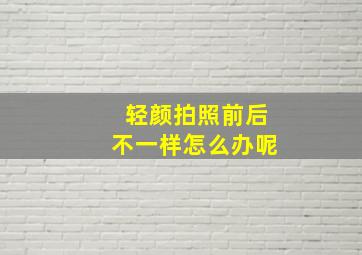 轻颜拍照前后
不一样怎么办呢